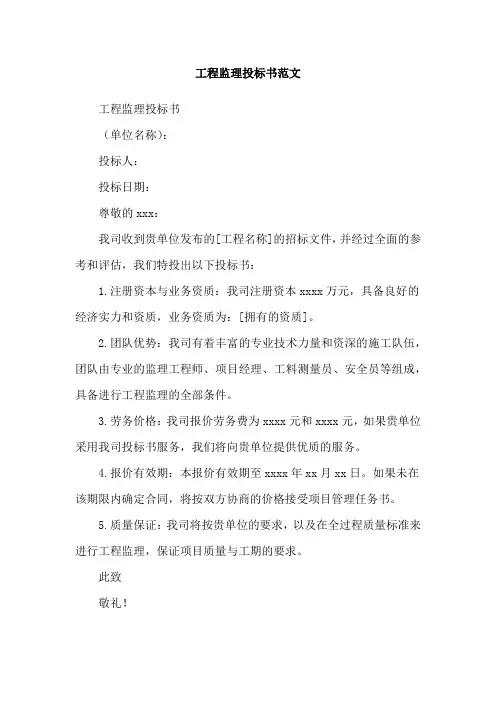 工程监理投标书范文

工程监理投标书

（单位名称）：

投标人：

投标日期：

尊敬的 xxx：

我司收到贵单位发布的[工程名称]的招标文件，并经过全面的参考和评估，我们特投出以下投标书：

1.注册资本与业务资质：我司注册资本 xxxx 万元，具备良好的经济实力和资质，业务资质为：[拥有的资质]。

2.团队优势：我司有着丰富的专业技术力量和资深的施工队伍，团队由专业的监理工程师、项目经理、工料测量员、安全员等组成，具备进行工程监理的全部条件。

3.劳务价格：我司报价劳务费为 xxxx 元和 xxxx 元，如果贵单位采用我司投标书服务，我们将向贵单位提供优质的服务。

4.报价有效期：本报价有效期至 xxxx 年 xx 月 xx 日。如果未在该期限内确定合同，将按双方协商的价格接受项目管理任务书。

5.质量保证：我司将按贵单位的要求，以及在全过程质量标准来进行工程监理，保证项目质量与工期的要求。

此致

敬礼！